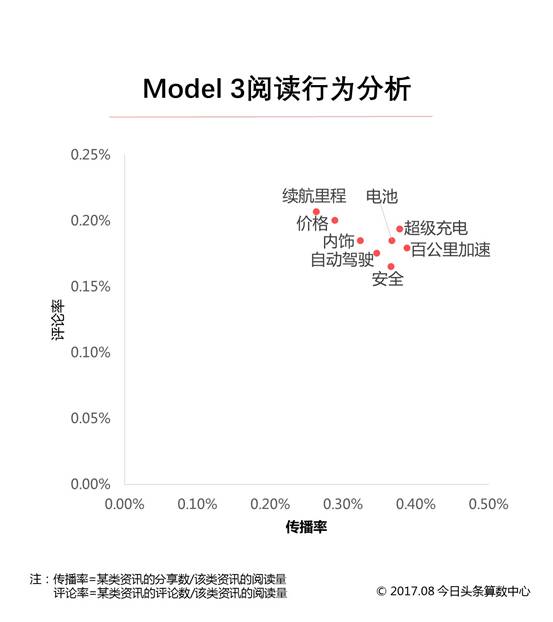 Model 3阅读行为分析

0.25%
0.20%
0.15%
0.10%
0.05%
0.00%

评论率

续航里程
电池
价格
超级充电
内饰
百公里加速
自动驾驶
安全

0.00%
0.10%
0.20%
0.30%
0.40%
0.50%

传播率

注：传播率=某类资讯的分享数/该类资讯的阅读量
评论率=某类资讯的评论数/该类资讯的阅读量

© 2017.08 今日头条算数中心